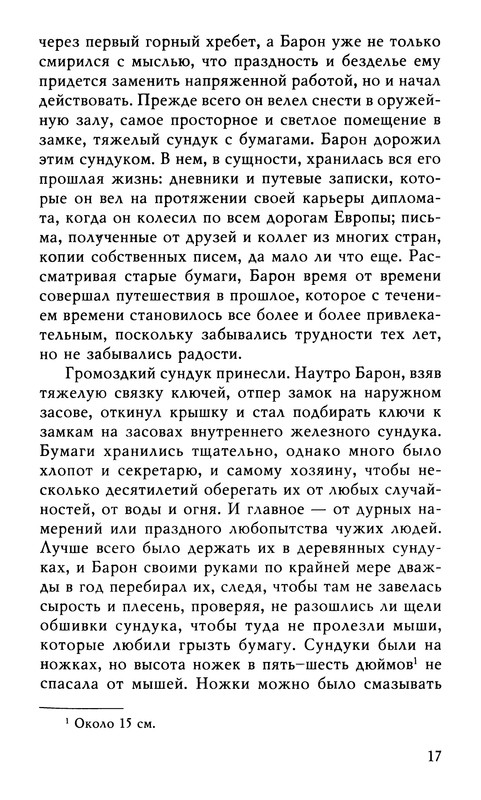 через первый горный хребет, а Барон уже не только смирился с мыслью, что праздность и безделье ему придется заменить напряженной работой, но и начал действовать. Прежде всего он велел снести в оружейную залу, самое просторное и светлое помещение в замке, тяжелый сундук с бумагами. Барон дорожил этим сундуком. В нем, в сущности, хранилась вся его прошлая жизнь: дневники и путевые записки, которые он вел на протяжении своей карьеры дипломата, когда он колесил по всем дорогам Европы; письма, полученные от друзей и коллег из многих стран, копии собственных писем, да мало ли что еще. Рассматривая старые бумаги, Барон время от времени совершал путешествия в прошлое, которое с течением времени становилось все более и более привлекательным, поскольку забывались трудности тех лет, но не забывались радости.

Громоздкий сундук принесли. Наутро Барон, взяв тяжелую связку ключей, отпер замок на наружном засове, откинул крышку и стал подбирать ключи к замкам на засовах внутреннего железного сундука. Бумаги хранились тщательно, однако много было хлопот и секретарю, и самому хозяину, чтобы несколько десятилетий оберегать их от любых случайностей, от воды и огня. И главное — от дурных намерений или праздного любопытства чужих людей. Лучше всего было держать их в деревянных сундуках, и Барон своими руками по крайней мере дважды в год перебирал их, следя, чтобы там не завелась сырость и плесень, проверяя, не разошлись ли щели обшивки сундука, чтобы туда не пролезли мыши, которые любили грызть бумагу. Сундуки были на ножках, но высота ножек в пять–шесть дюймов$^1$ не спасала от мышей. Ножки можно было смазывать

$^1$ Около 15 см.

17